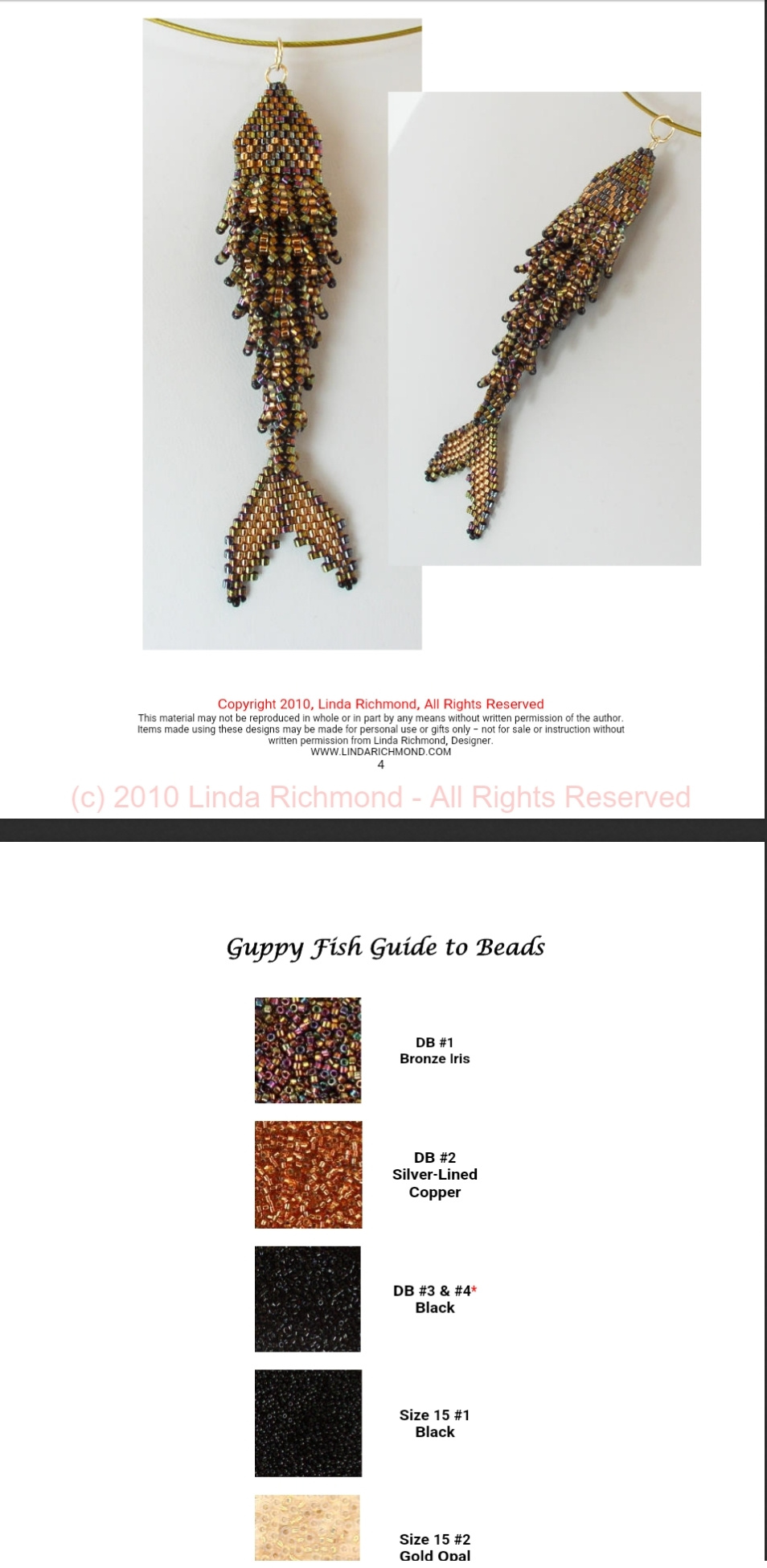 Copyright 2010, Linda Richmond, All Rights Reserved
This material may not be reproduced in whole or in part by any means without written permission of the author. Items made using these designs may be made for personal use or gifts only – not for sale or instruction without written permission from Linda Richmond, Designer.
WWW.LINDARICHMOND.COM
4

(c) 2010 Linda Richmond - All Rights Reserved

Guppy Fish Guide to Beads

DB #1
Bronze Iris

DB #2
Silver-Lined
Copper

DB #3 & #4*
Black

Size 15 #1
Black

Size 15 #2
Gold Opal